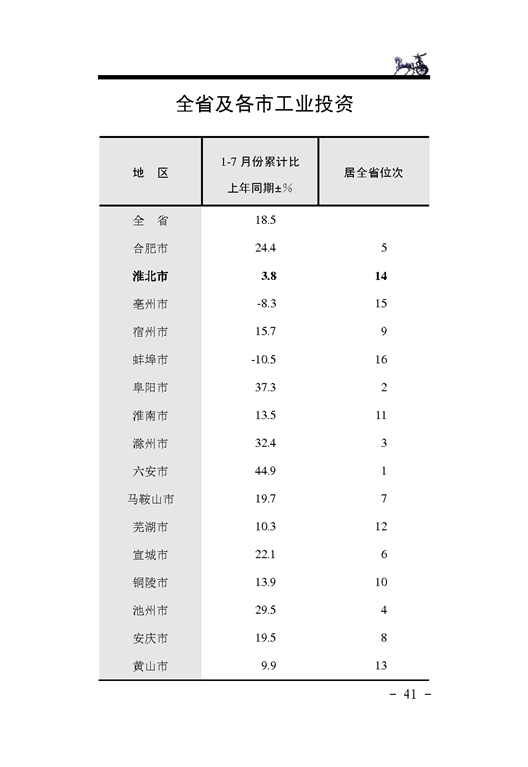 全省及各市工业投资

| 地　区 | 1-7 月份累计比上年同期±% | 居全省位次 |
|---|---|---|
| 全　省 | 18.5 | |
| 合肥市 | 24.4 | 5 |
| 淮北市 | 3.8 | 14 |
| 亳州市 | -8.3 | 15 |
| 宿州市 | 15.7 | 9 |
| 蚌埠市 | -10.5 | 16 |
| 阜阳市 | 37.3 | 2 |
| 淮南市 | 13.5 | 11 |
| 滁州市 | 32.4 | 3 |
| 六安市 | 44.9 | 1 |
| 马鞍山市 | 19.7 | 7 |
| 芜湖市 | 10.3 | 12 |
| 宣城市 | 22.1 | 6 |
| 铜陵市 | 13.9 | 10 |
| 池州市 | 29.5 | 4 |
| 安庆市 | 19.5 | 8 |
| 黄山市 | 9.9 | 13 |

- 41 -